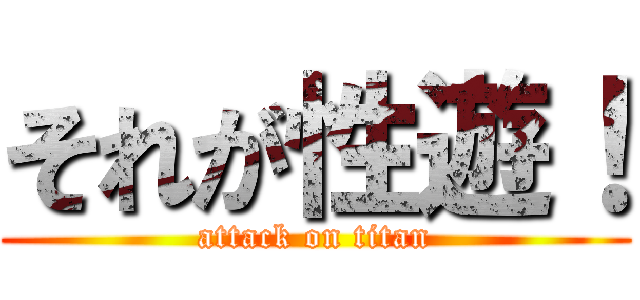 それが性遊！
attack on titan